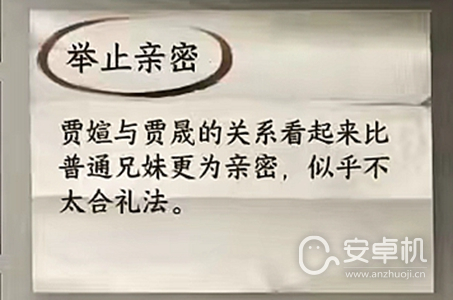 举止亲密

贾媗与贾晟的关系看起来比普通兄妹更为亲密，似乎不太合礼法。

安卓机
www.anzhuoji.cn